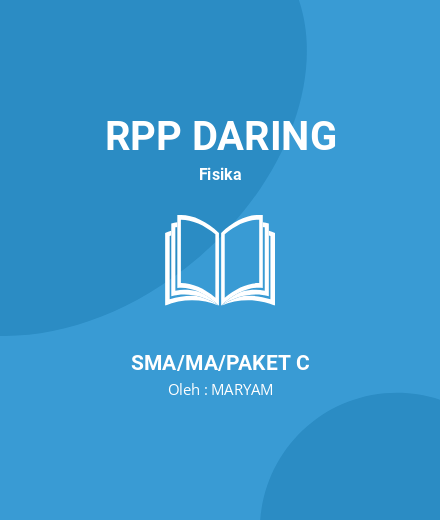 RPP DARING

Fisika

SMA/MA/PAKET C

Oleh : MARYAM